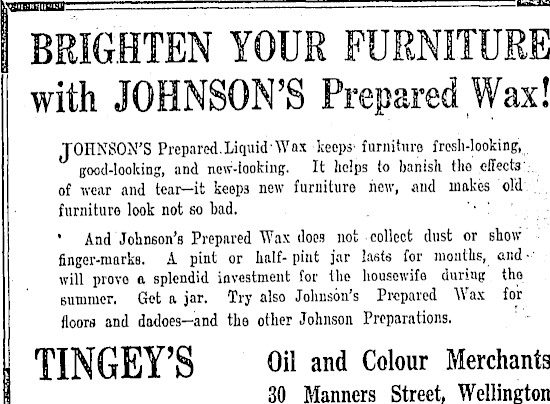 BRIGHTEN YOUR FURNITURE with JOHNSON'S Prepared Wax!

JOHNSON'S Prepared Liquid Wax keeps furniture fresh-looking, good-looking, and new-looking. It helps to banish the effects of wear and tear—it keeps new furniture new, and makes old furniture look not so bad.

And Johnson's Prepared Wax does not collect dust or show finger-marks. A pint or half-pint jar lasts for months, and will prove a splendid investment for the housewife during the summer. Get a jar. Try also Johnson's Prepared Wax for floors and dadoes—and the other Johnson Preparations.

TINGEY'S

Oil and Colour Merchants

30 Manners Street, Wellington